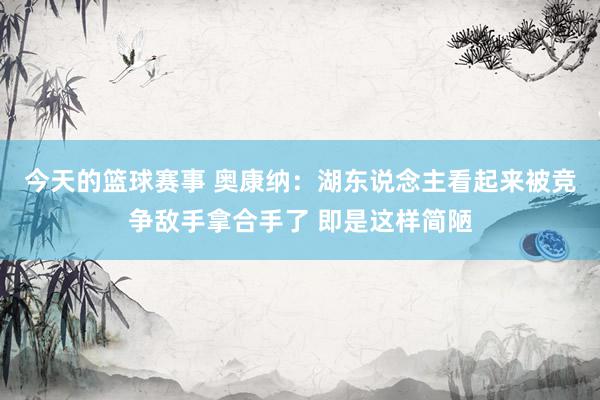 今天的篮球赛事 奥康纳：湖东说念主看起来被竞争敌手拿合手了 即是这样简陋